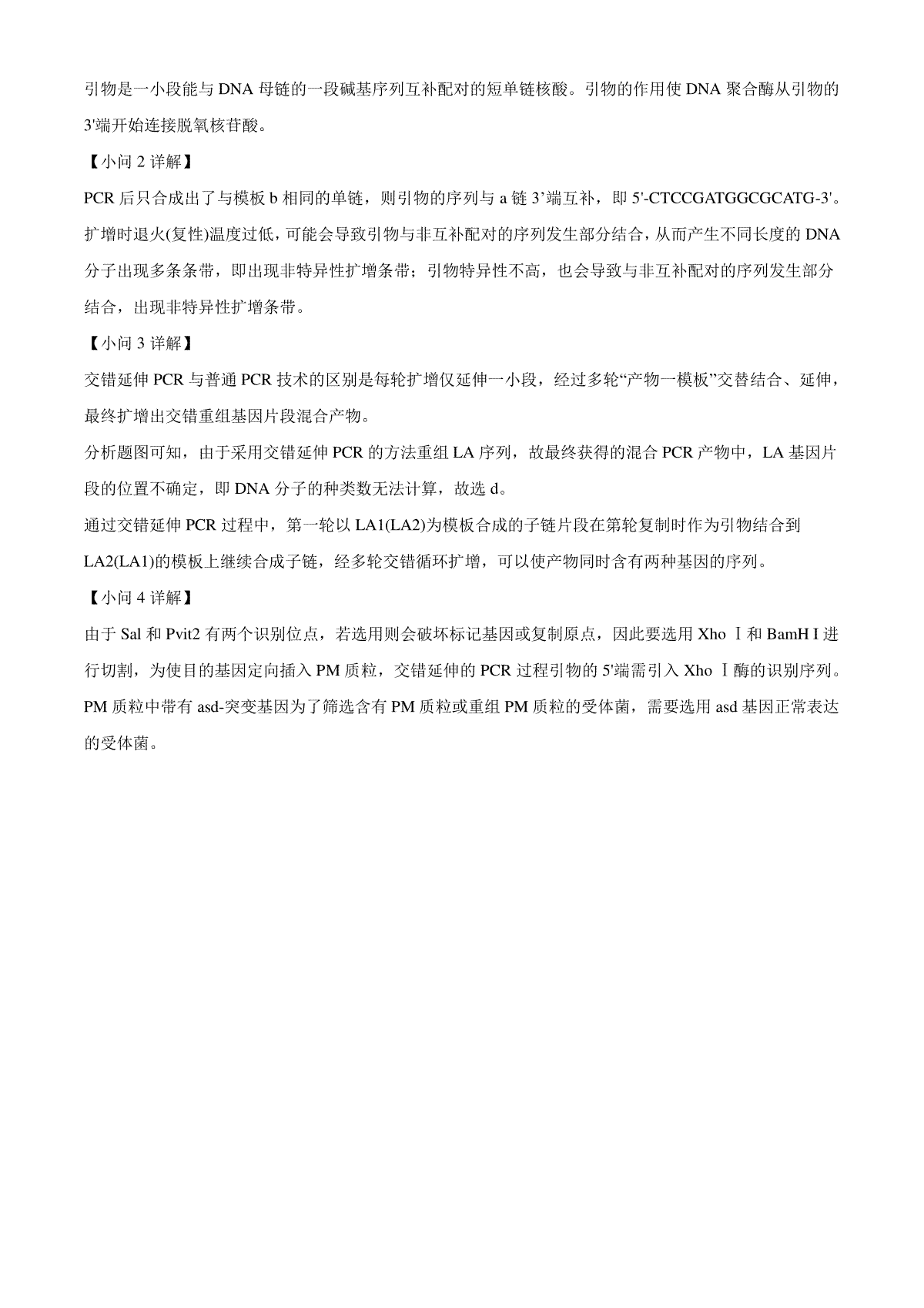 引物是一小段能与 DNA 母链的一段碱基序列互补配对的短单链核酸。引物的作用使 DNA 聚合酶从引物的 3'端开始连接脱氧核苷酸。

【小问 2 详解】

PCR 后只合成出了与模板 b 相同的单链，则引物的序列与 a 链 3’端互补，即 5'-CTCCGATGGCGCATG-3'。扩增时退火(复性)温度过低，可能会导致引物与非互补配对的序列发生部分结合，从而产生不同长度的 DNA 分子出现多条条带，即出现非特异性扩增条带；引物特异性不高，也会导致与非互补配对的序列发生部分结合，出现非特异性扩增条带。

【小问 3 详解】

交错延伸 PCR 与普通 PCR 技术的区别是每轮扩增仅延伸一小段，经过多轮“产物一模板”交替结合、延伸，最终扩增出交错重组基因片段混合产物。

分析题图可知，由于采用交错延伸 PCR 的方法重组 LA 序列，故最终获得的混合 PCR 产物中，LA 基因片段的位置不确定，即 DNA 分子的种类数无法计算，故选 d。

通过交错延伸 PCR 过程中，第一轮以 LA1(LA2)为模板合成的子链片段在第轮复制时作为引物结合到 LA2(LA1)的模板上继续合成子链，经多轮交错循环扩增，可以使产物同时含有两种基因的序列。

【小问 4 详解】

由于 Sal 和 Pvit2 有两个识别位点，若选用则会破坏标记基因或复制原点，因此要选用 Xho Ⅰ和 BamH I 进行切割，为使目的基因定向插入 PM 质粒，交错延伸的 PCR 过程引物的 5'端需引入 Xho Ⅰ酶的识别序列。PM 质粒中带有 asd-突变基因为了筛选含有 PM 质粒或重组 PM 质粒的受体菌，需要选用 asd 基因正常表达的受体菌。